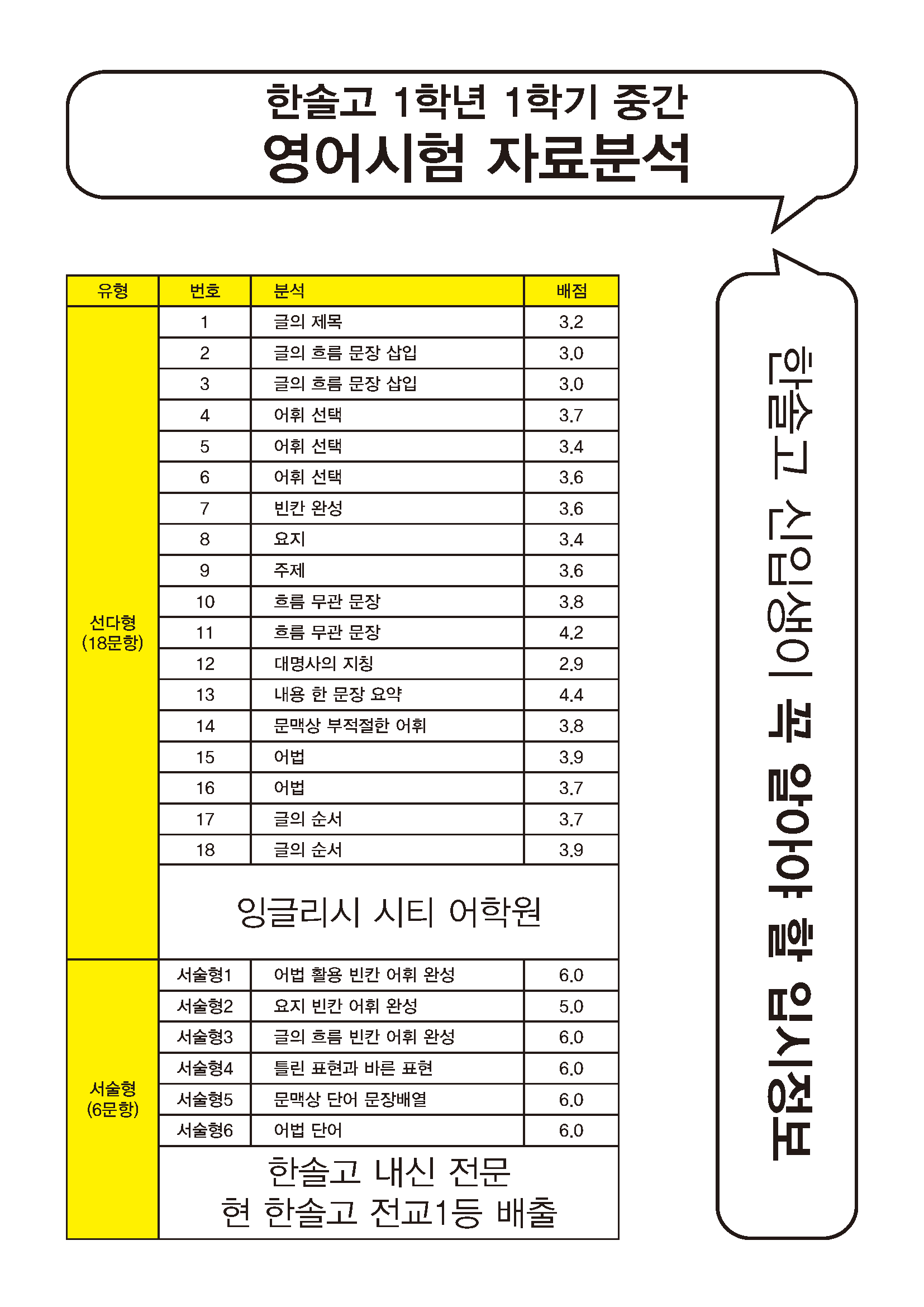 한솔고 1학년 1학기 중간
영어시험 자료분석

| 유형 | 번호 | 분석 | 배점 |
|---|---|---|---|
| 선다형 (18문항) | 1 | 글의 제목 | 3.2 |
| | 2 | 글의 흐름 문장 삽입 | 3.0 |
| | 3 | 글의 흐름 문장 삽입 | 3.0 |
| | 4 | 어휘 선택 | 3.7 |
| | 5 | 어휘 선택 | 3.4 |
| | 6 | 어휘 선택 | 3.6 |
| | 7 | 빈칸 완성 | 3.6 |
| | 8 | 요지 | 3.4 |
| | 9 | 주제 | 3.6 |
| | 10 | 흐름 무관 문장 | 3.8 |
| | 11 | 흐름 무관 문장 | 4.2 |
| | 12 | 대명사의 지칭 | 2.9 |
| | 13 | 내용 한 문장 요약 | 4.4 |
| | 14 | 문맥상 부적절한 어휘 | 3.8 |
| | 15 | 어법 | 3.9 |
| | 16 | 어법 | 3.7 |
| | 17 | 글의 순서 | 3.7 |
| | 18 | 글의 순서 | 3.9 |
| | 잉글리시 시티 어학원 | | |
| 서술형 (6문항) | 서술형1 | 어법 활용 빈칸 어휘 완성 | 6.0 |
| | 서술형2 | 요지 빈칸 어휘 완성 | 5.0 |
| | 서술형3 | 글의 흐름 빈칸 어휘 완성 | 6.0 |
| | 서술형4 | 틀린 표현과 바른 표현 | 6.0 |
| | 서술형5 | 문맥상 단어 문장배열 | 6.0 |
| | 서술형6 | 어법 단어 | 6.0 |
| | 한솔고 내신 전문 현 한솔고 전교1등 배출 | | |

한솔고 신입생이 꼭 알아야 할 입시정보